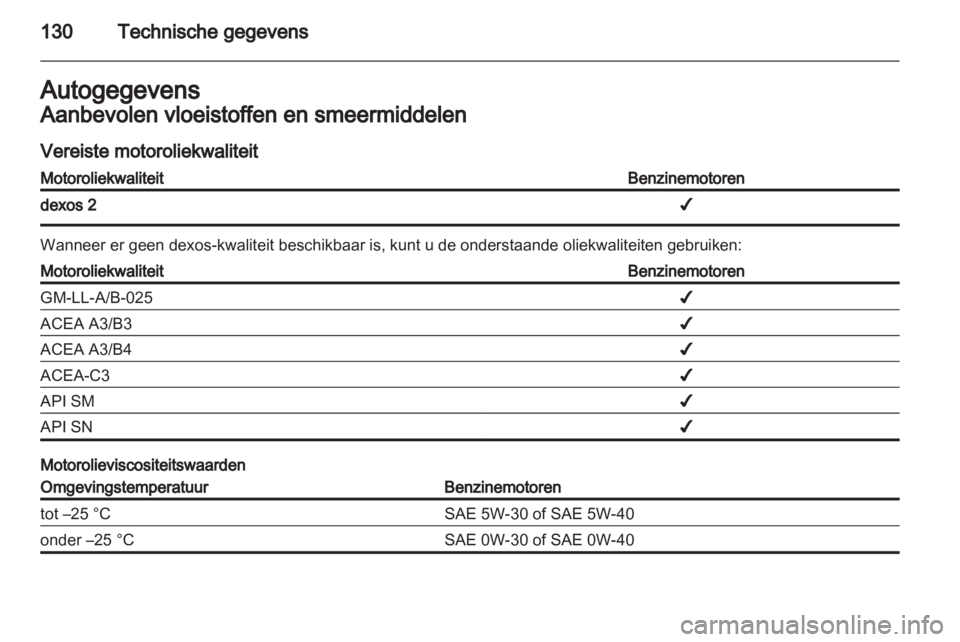 130 Technische gegevens

Autogegevens

Aanbevolen vloeistoffen en smeermiddelen

Vereiste motoroliekwaliteit

| Motoroliekwaliteit | Benzinemotoren |
|---|---|
| dexos 2 | ✔ |

Wanneer er geen dexos-kwaliteit beschikbaar is, kunt u de onderstaande oliekwaliteiten gebruiken:

| Motoroliekwaliteit | Benzinemotoren |
|---|---|
| GM-LL-A/B-025 | ✔ |
| ACEA A3/B3 | ✔ |
| ACEA A3/B4 | ✔ |
| ACEA-C3 | ✔ |
| API SM | ✔ |
| API SN | ✔ |

Motorolieviscositeitswaarden

| Omgevingstemperatuur | Benzinemotoren |
|---|---|
| tot –25 °C | SAE 5W-30 of SAE 5W-40 |
| onder –25 °C | SAE 0W-30 of SAE 0W-40 |

carmanualsonline.info